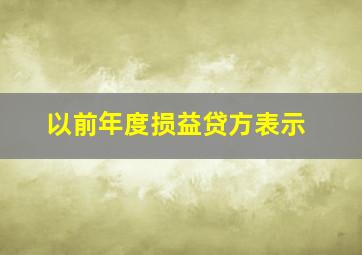 以前年度损益贷方表示